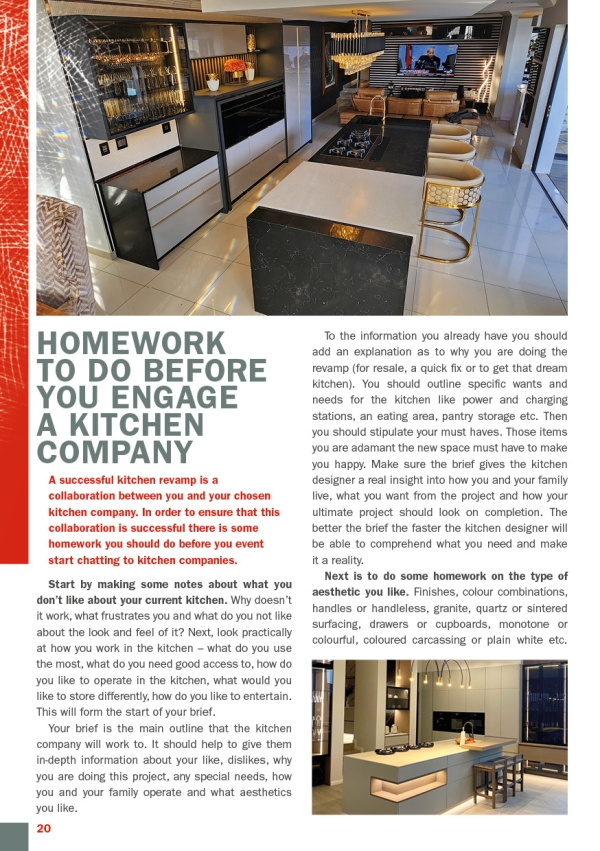 HOMEWORK TO DO BEFORE YOU ENGAGE A KITCHEN COMPANY

A successful kitchen revamp is a collaboration between you and your chosen kitchen company. In order to ensure that this collaboration is successful there is some homework you should do before you event start chatting to kitchen companies.

Start by making some notes about what you don't like about your current kitchen. Why doesn't it work, what frustrates you and what do you not like about the look and feel of it? Next, look practically at how you work in the kitchen – what do you use the most, what do you need good access to, how do you like to operate in the kitchen, what would you like to store differently, how do you like to entertain. This will form the start of your brief.

Your brief is the main outline that the kitchen company will work to. It should help to give them in-depth information about your like, dislikes, why you are doing this project, any special needs, how you and your family operate and what aesthetics you like.

To the information you already have you should add an explanation as to why you are doing the revamp (for resale, a quick fix or to get that dream kitchen). You should outline specific wants and needs for the kitchen like power and charging stations, an eating area, pantry storage etc. Then you should stipulate your must haves. Those items you are adamant the new space must have to make you happy. Make sure the brief gives the kitchen designer a real insight into how you and your family live, what you want from the project and how your ultimate project should look on completion. The better the brief the faster the kitchen designer will be able to comprehend what you need and make it a reality.

Next is to do some homework on the type of aesthetic you like. Finishes, colour combinations, handles or handleless, granite, quartz or sintered surfacing, drawers or cupboards, monotone or colourful, coloured carcassing or plain white etc.

20